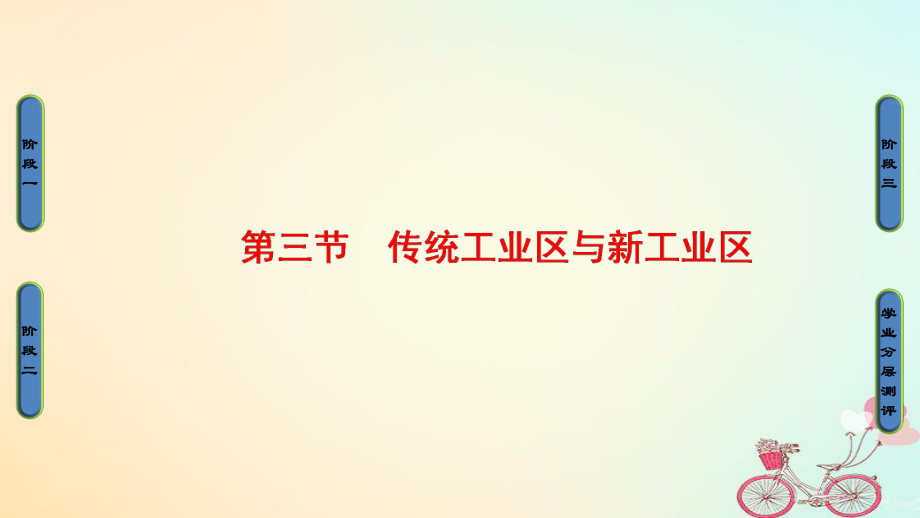 阶段一

阶段二

第三节　传统工业区与新工业区

阶段三

学业分层测评